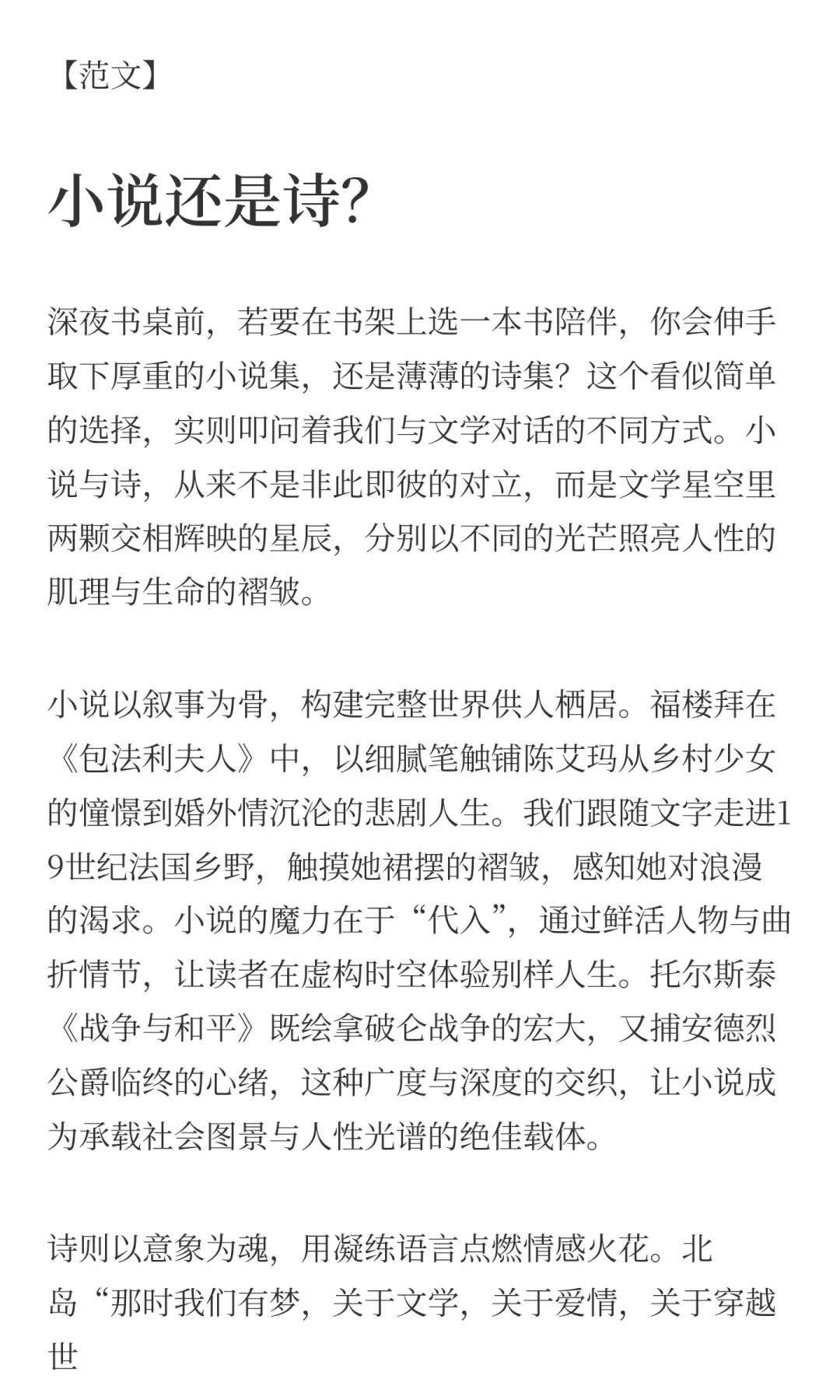 【范文】

小说还是诗?

深夜书桌前，若要在书架上选一本书陪伴，你会伸手取下厚重的小说集，还是薄薄的诗集？这个看似简单的选择，实则叩问着我们与文学对话的不同方式。小说与诗，从来不是非此即彼的对立，而是文学星空里两颗交相辉映的星辰，分别以不同的光芒照亮人性的肌理与生命的褶皱。

小说以叙事为骨，构建完整世界供人栖居。福楼拜在《包法利夫人》中，以细腻笔触铺陈艾玛从乡村少女的憧憬到婚外情沉沦的悲剧人生。我们跟随文字走进19世纪法国乡野，触摸她裙摆的褶皱，感知她对浪漫的渴求。小说的魔力在于“代入”，通过鲜活人物与曲折情节，让读者在虚构时空体验别样人生。托尔斯泰《战争与和平》既绘拿破仑战争的宏大，又捕安德烈公爵临终的心绪，这种广度与深度的交织，让小说成为承载社会图景与人性光谱的绝佳载体。

诗则以意象为魂，用凝练语言点燃情感火花。北岛“那时我们有梦，关于文学，关于爱情，关于穿越世